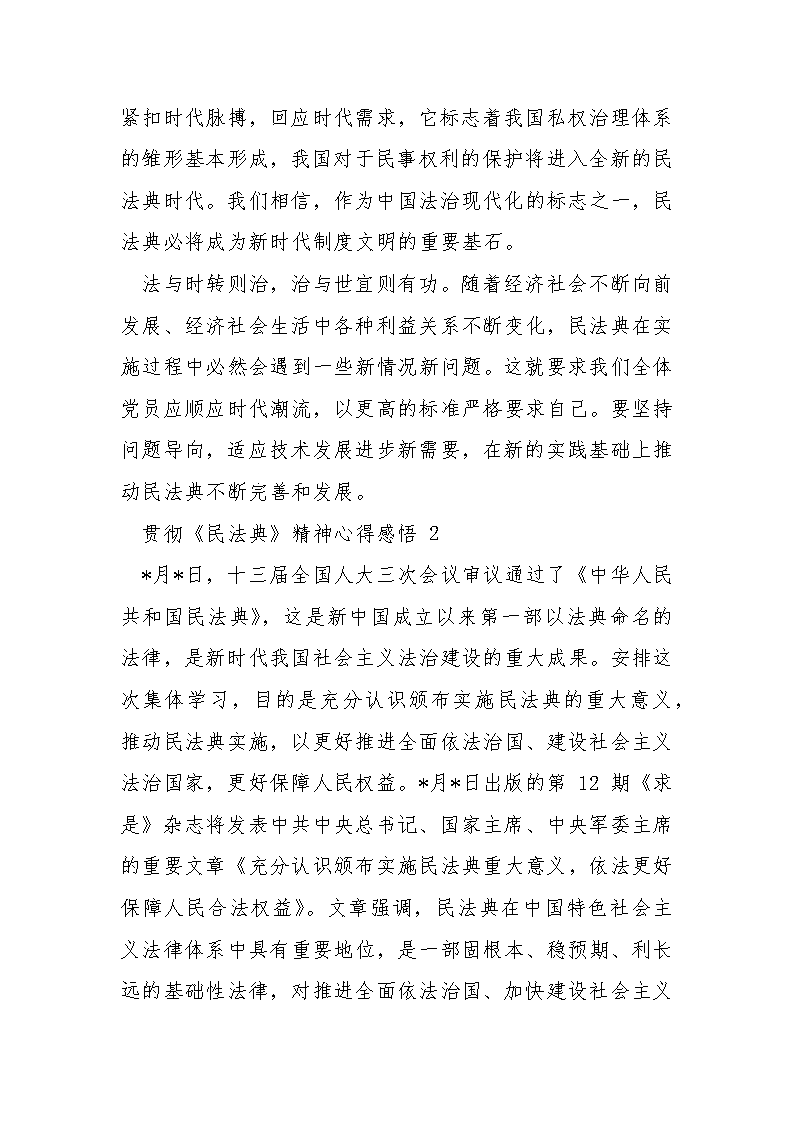 紧扣时代脉搏，回应时代需求，它标志着我国私权治理体系的雏形基本形成，我国对于民事权利的保护将进入全新的民法典时代。我们相信，作为中国法治现代化的标志之一，民法典必将成为新时代制度文明的重要基石。

法与时转则治，治与世宜则有功。随着经济社会不断向前发展、经济社会生活中各种利益关系不断变化，民法典在实施过程中必然会遇到一些新情况新问题。这就要求我们全体党员应顺应时代潮流，以更高的标准严格要求自己。要坚持问题导向，适应技术发展进步新需要，在新的实践基础上推动民法典不断完善和发展。

贯彻《民法典》精神心得感悟 2

*月*日，十三届全国人大三次会议审议通过了《中华人民共和国民法典》，这是新中国成立以来第一部以法典命名的法律，是新时代我国社会主义法治建设的重大成果。安排这次集体学习，目的是充分认识颁布实施民法典的重大意义，推动民法典实施，以更好推进全面依法治国、建设社会主义法治国家，更好保障人民权益。*月*日出版的第 12 期《求是》杂志将发表中共中央总书记、国家主席、中央军委主席的重要文章《充分认识颁布实施民法典重大意义，依法更好保障人民合法权益》。文章强调，民法典在中国特色社会主义法律体系中具有重要地位，是一部固根本、稳预期、利长远的基础性法律，对推进全面依法治国、加快建设社会主义